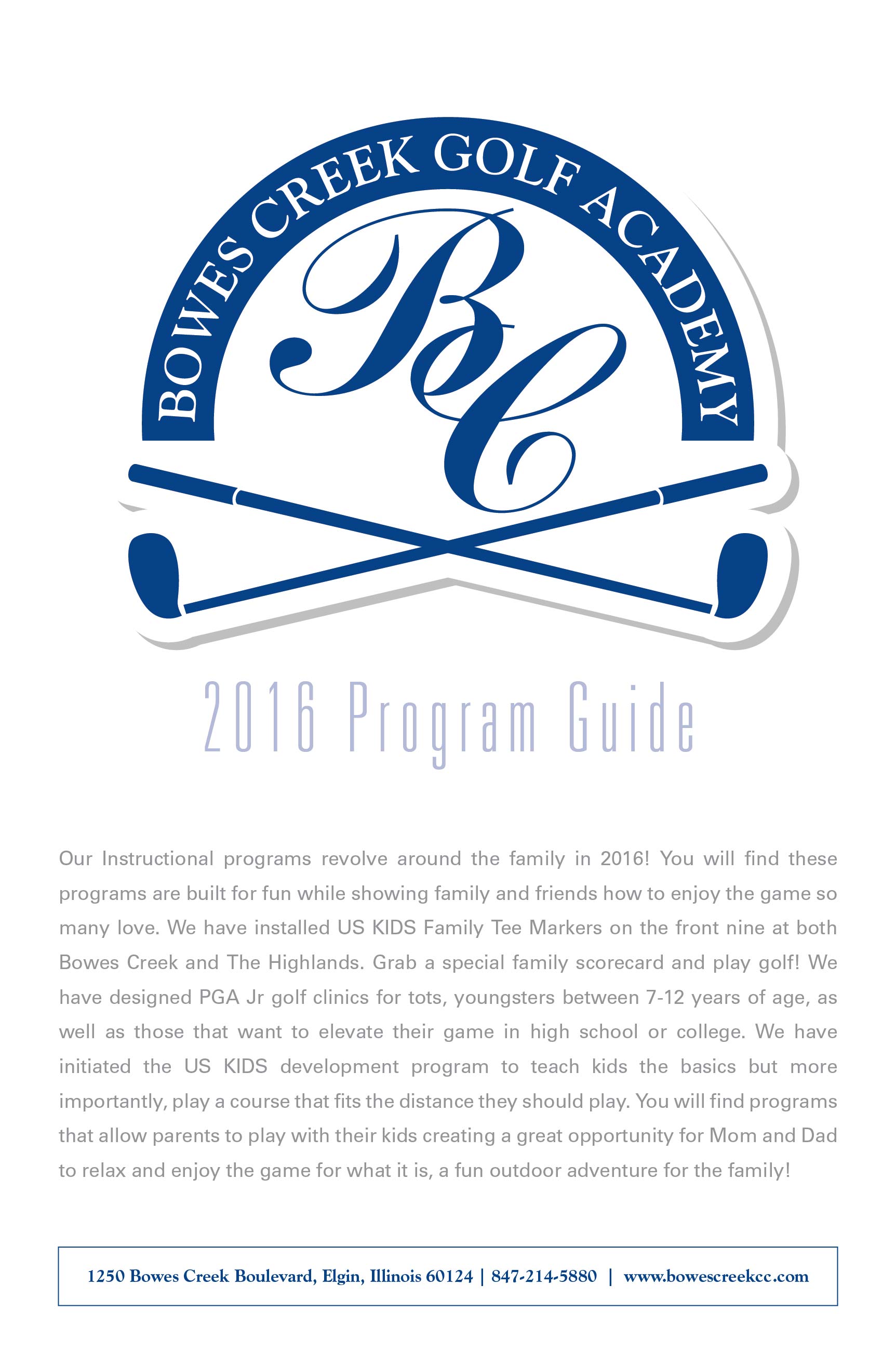 BOWES CREEK GOLF ACADEMY

BC

2016 Program Guide

Our Instructional programs revolve around the family in 2016! You will find these programs are built for fun while showing family and friends how to enjoy the game so many love. We have installed US KIDS Family Tee Markers on the front nine at both Bowes Creek and The Highlands. Grab a special family scorecard and play golf! We have designed PGA Jr golf clinics for tots, youngsters between 7-12 years of age, as well as those that want to elevate their game in high school or college. We have initiated the US KIDS development program to teach kids the basics but more importantly, play a course that fits the distance they should play. You will find programs that allow parents to play with their kids creating a great opportunity for Mom and Dad to relax and enjoy the game for what it is, a fun outdoor adventure for the family!

1250 Bowes Creek Boulevard, Elgin, Illinois 60124 | 847-214-5880 | www.bowescreekcc.com